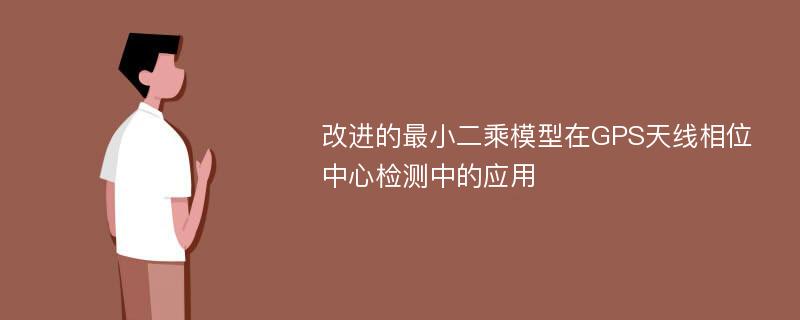 改进的最小二乘模型在GPS天线相位中心检测中的应用